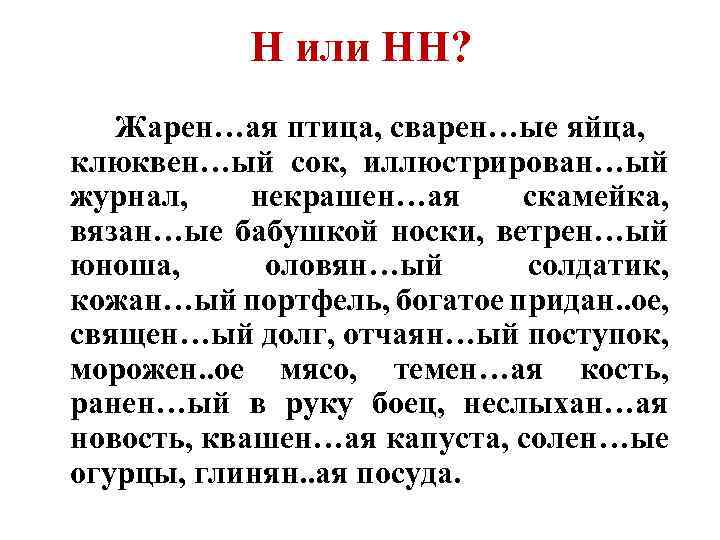 Н или НН?

Жарен…ая птица, сварен…ые яйца, клюквен…ый сок, иллюстрирован…ый журнал, некрашен…ая скамейка, вязан…ые бабушкой носки, ветрен…ый юноша, оловян…ый солдатик, кожан…ый портфель, богатое придан..ое, священ…ый долг, отчаян…ый поступок, морожен..ое мясо, темен…ая кость, ранен…ый в руку боец, неслыхан…ая новость, квашен…ая капуста, солен…ые огурцы, глинян..ая посуда.